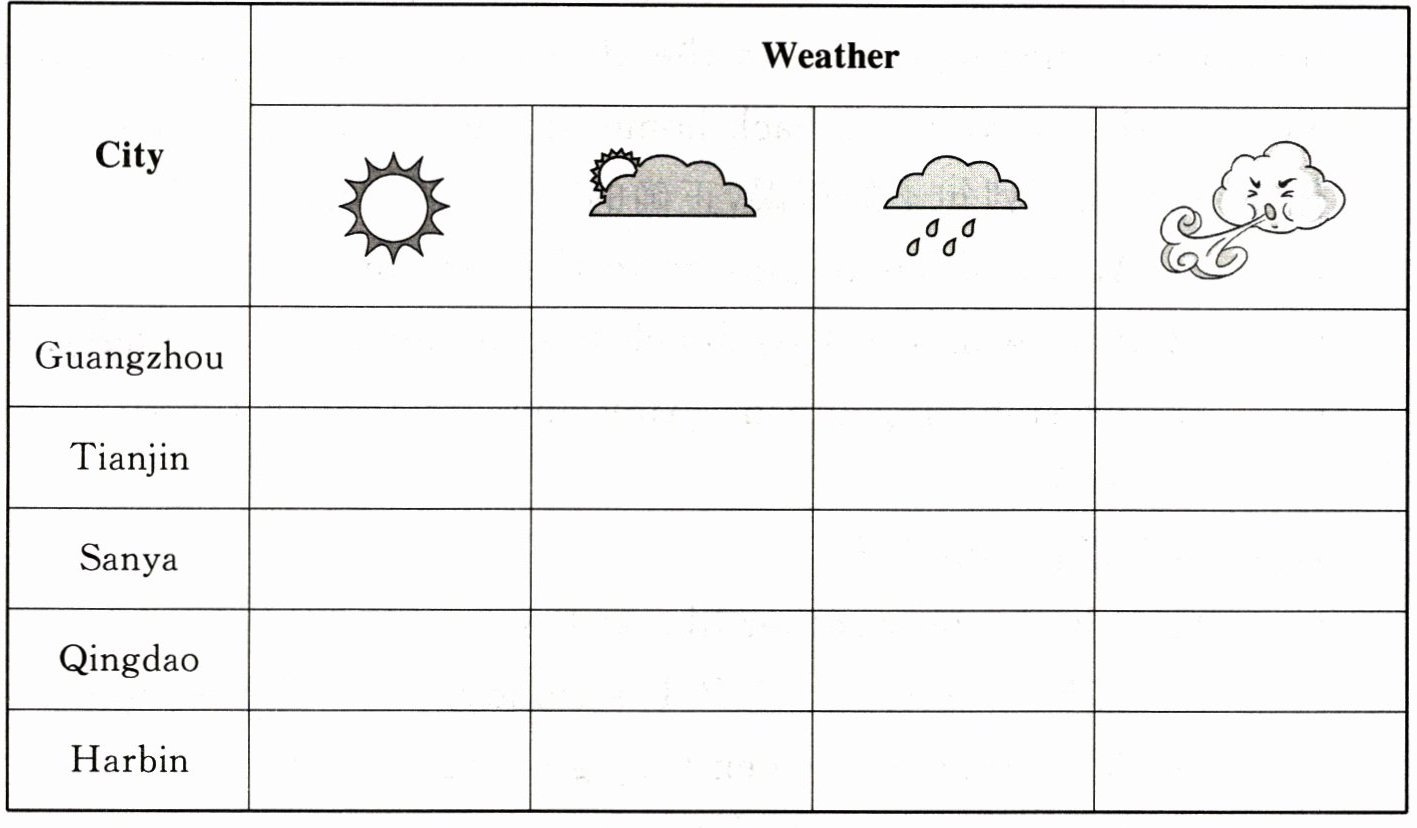 | City | Weather | | | |
|---|---|---|---|---|
| | | | | |
| Guangzhou | | | | |
| Tianjin | | | | |
| Sanya | | | | |
| Qingdao | | | | |
| Harbin | | | | |